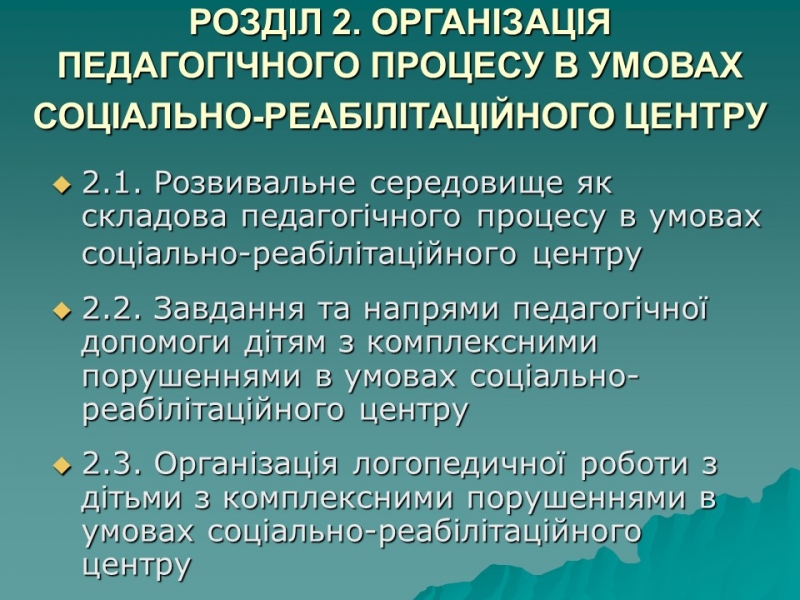 РОЗДІЛ 2. ОРГАНІЗАЦІЯ ПЕДАГОГІЧНОГО ПРОЦЕСУ В УМОВАХ СОЦІАЛЬНО-РЕАБІЛІТАЦІЙНОГО ЦЕНТРУ

2.1. Розвивальне середовище як складова педагогічного процесу в умовах соціально-реабілітаційного центру

2.2. Завдання та напрями педагогічної допомоги дітям з комплексними порушеннями в умовах соціально-реабілітаційного центру

2.3. Організація логопедичної роботи з дітьми з комплексними порушеннями в умовах соціально-реабілітаційного центру